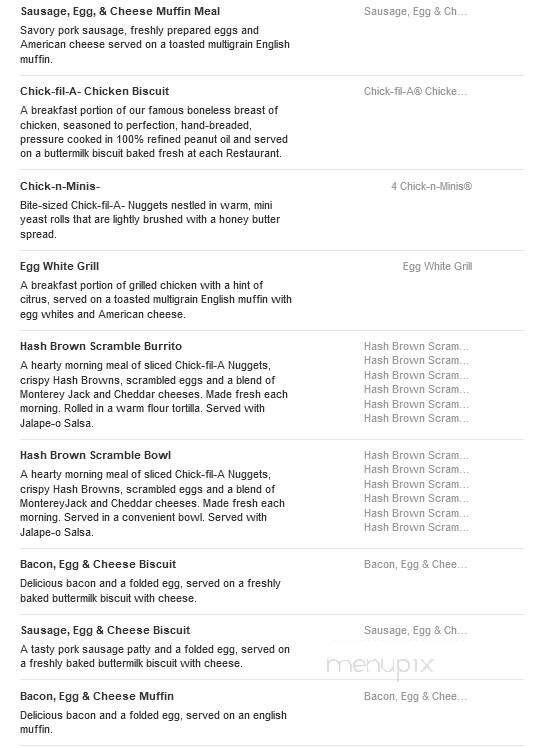 Sausage, Egg, & Cheese Muffin Meal
Sausage, Egg & Ch...
Savory pork sausage, freshly prepared eggs and American cheese served on a toasted multigrain English muffin.

Chick-fil-A- Chicken Biscuit
Chick-fil-A® Chicke...
A breakfast portion of our famous boneless breast of chicken, seasoned to perfection, hand-breaded, pressure cooked in 100% refined peanut oil and served on a buttermilk biscuit baked fresh at each Restaurant.

Chick-n-Minis-
4 Chick-n-Minis®
Bite-sized Chick-fil-A- Nuggets nestled in warm, mini yeast rolls that are lightly brushed with a honey butter spread.

Egg White Grill
Egg White Grill
A breakfast portion of grilled chicken with a hint of citrus, served on a toasted multigrain English muffin with egg whites and American cheese.

Hash Brown Scramble Burrito
Hash Brown Scram...
Hash Brown Scram...
Hash Brown Scram...
Hash Brown Scram...
Hash Brown Scram...
Hash Brown Scram...
A hearty morning meal of sliced Chick-fil-A Nuggets, crispy Hash Browns, scrambled eggs and a blend of Monterey Jack and Cheddar cheeses. Made fresh each morning. Rolled in a warm flour tortilla. Served with Jalape-o Salsa.

Hash Brown Scramble Bowl
Hash Brown Scram...
Hash Brown Scram...
Hash Brown Scram...
Hash Brown Scram...
Hash Brown Scram...
Hash Brown Scram...
A hearty morning meal of sliced Chick-fil-A Nuggets, crispy Hash Browns, scrambled eggs and a blend of MontereyJack and Cheddar cheeses. Made fresh each morning. Served in a convenient bowl. Served with Jalape-o Salsa.

Bacon, Egg & Cheese Biscuit
Bacon, Egg & Chee...
Delicious bacon and a folded egg, served on a freshly baked buttermilk biscuit with cheese.

Sausage, Egg & Cheese Biscuit
Sausage, Egg & Ch...
A tasty pork sausage patty and a folded egg, served on a freshly baked buttermilk biscuit with cheese.

menupix

Bacon, Egg & Cheese Muffin
Bacon, Egg & Chee...
Delicious bacon and a folded egg, served on an english muffin.